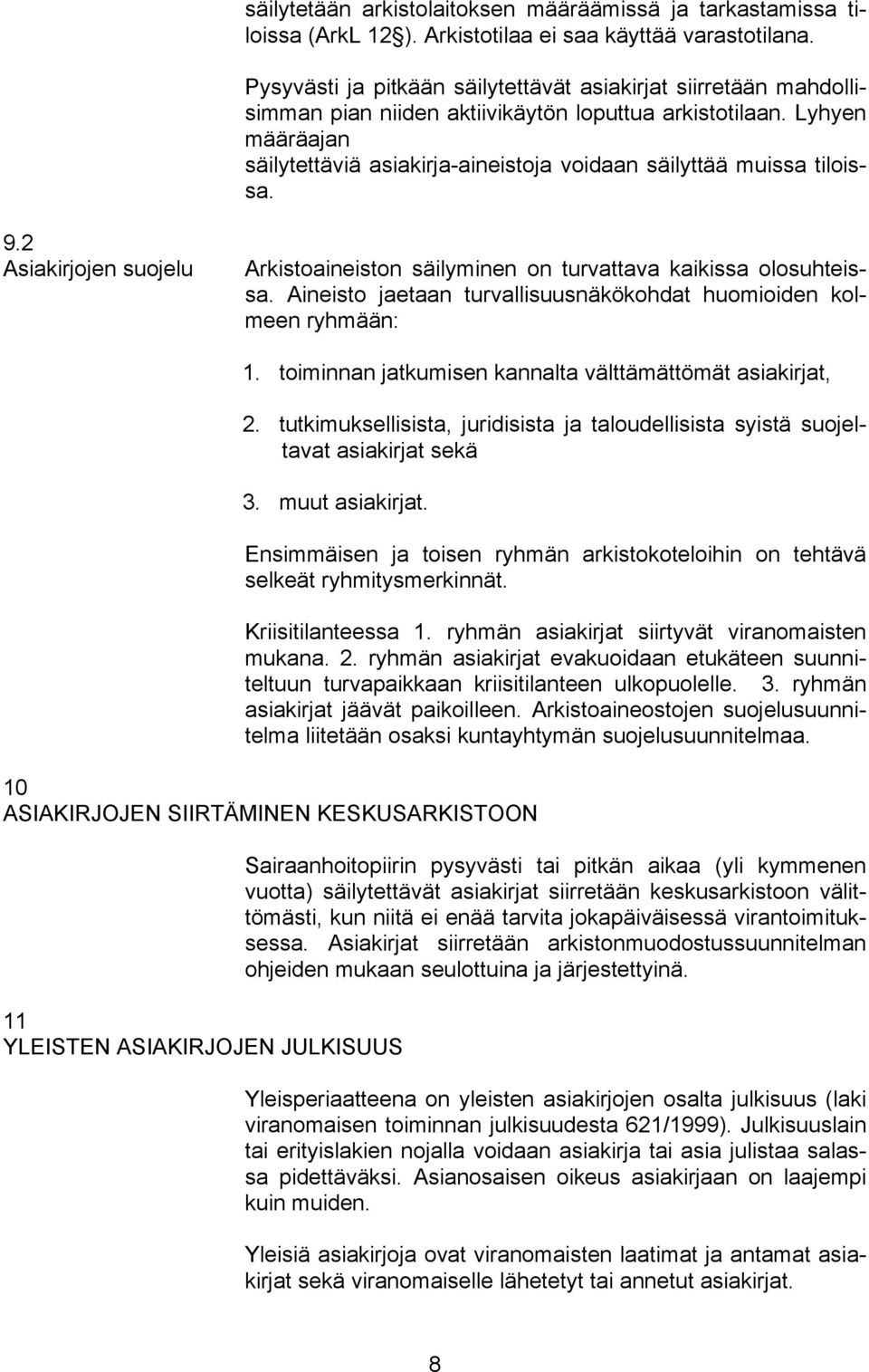 säilytetään arkistolaitoksen määräämissä ja tarkastamissa tiloissa (ArkL 12§). Arkistotilaa ei saa käyttää varastotilana.

Pysyvästi ja pitkään säilytettävät asiakirjat siirretään mahdollisimman pian niiden aktiivikäytön loputtua arkistotilaan. Lyhyen määräajan säilytettäviä asiakirja-aineistoja voidaan säilyttää muissa tiloissa.

9.2
Asiakirjojen suojelu

Arkistoaineiston säilyminen on turvattava kaikissa olosuhteissa. Aineisto jaetaan turvallisuusnäkökohdat huomioiden kolmeen ryhmään:

1. toiminnan jatkumisen kannalta välttämättömät asiakirjat,

2. tutkimuksellisista, juridisista ja taloudellisista syistä suojeltavat asiakirjat sekä

3. muut asiakirjat.

Ensimmäisen ja toisen ryhmän arkistokoteloihin on tehtävä selkeät ryhmitysmerkinnät.

Kriisitilanteessa 1. ryhmän asiakirjat siirtyvät viranomaisten mukana. 2. ryhmän asiakirjat evakuoidaan etukäteen suunniteltuun turvapaikkaan kriisitilanteen ulkopuolelle. 3. ryhmän asiakirjat jäävät paikoilleen. Arkistoaineostojen suojelusuunnitelma liitetään osaksi kuntayhtymän suojelusuunnitelmaa.

10
ASIAKIRJOJEN SIIRTÄMINEN KESKUSARKISTOON

Sairaanhoitopiirin pysyvästi tai pitkän aikaa (yli kymmenen vuotta) säilytettävät asiakirjat siirretään keskusarkistoon välittömästi, kun niitä ei enää tarvita jokapäiväisessä virantoimituksessa. Asiakirjat siirretään arkistonmuodostussuunnitelman ohjeiden mukaan seulottuina ja järjestettyinä.

11
YLEISTEN ASIAKIRJOJEN JULKISUUS

Yleisperiaatteena on yleisten asiakirjojen osalta julkisuus (laki viranomaisen toiminnan julkisuudesta 621/1999). Julkisuuslain tai erityislakien nojalla voidaan asiakirja tai asia julistaa salassa pidettäväksi. Asianosaisen oikeus asiakirjaan on laajempi kuin muiden.

Yleisiä asiakirjoja ovat viranomaisten laatimat ja antamat asiakirjat sekä viranomaiselle lähetetyt tai annetut asiakirjat.

8